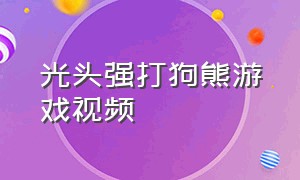 光头强打狗熊游戏视频